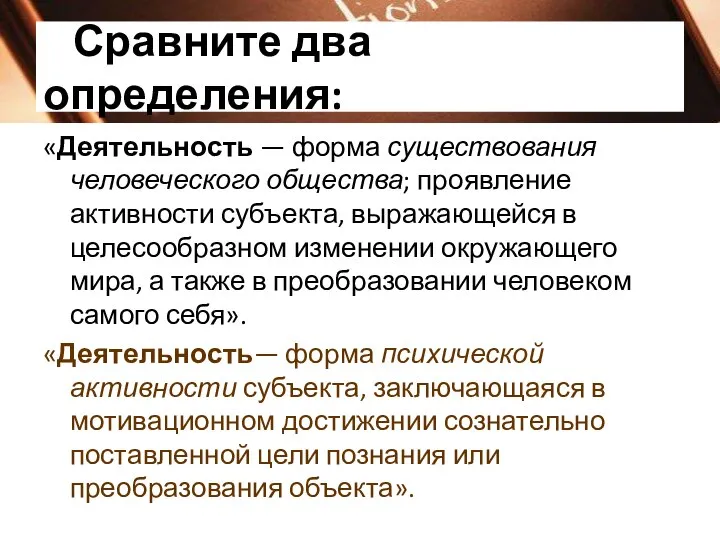 Сравните два определения:

«Деятельность — форма существования человеческого общества; проявление активности субъекта, выражающейся в целесообразном изменении окружающего мира, а также в преобразовании человеком самого себя».

«Деятельность— форма психической активности субъекта, заключающаяся в мотивационном достижении сознательно поставленной цели познания или преобразования объекта».